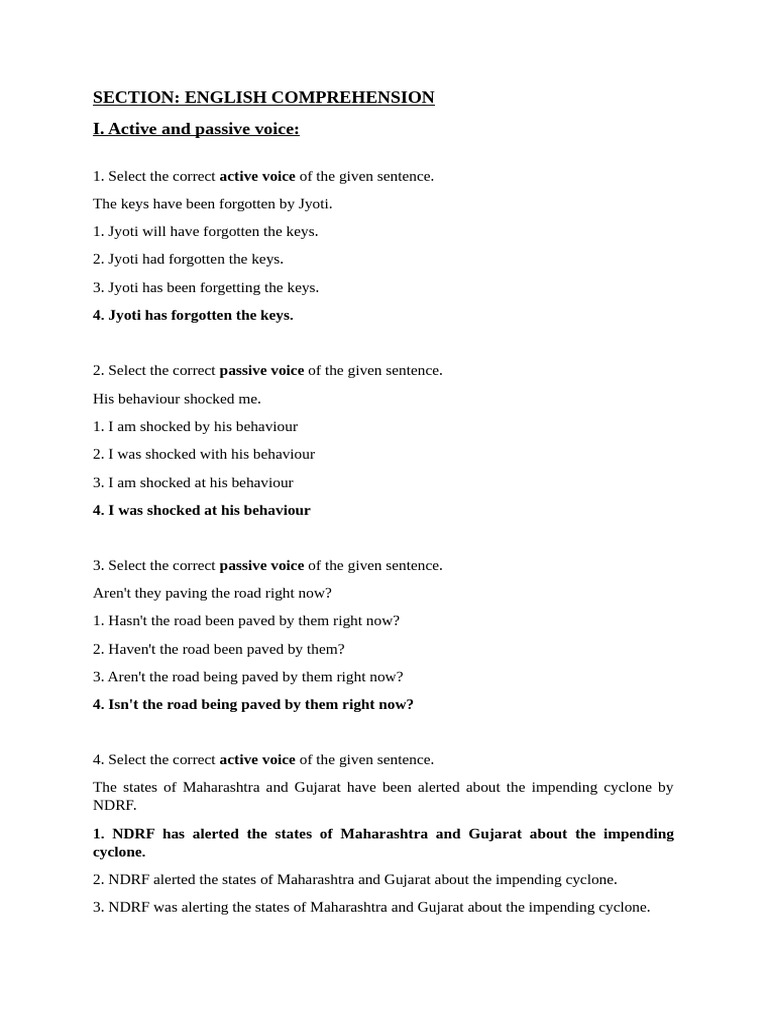 SECTION: ENGLISH COMPREHENSION

I. Active and passive voice:

1. Select the correct active voice of the given sentence.

The keys have been forgotten by Jyoti.

1. Jyoti will have forgotten the keys.

2. Jyoti had forgotten the keys.

3. Jyoti has been forgetting the keys.

4. Jyoti has forgotten the keys.

2. Select the correct passive voice of the given sentence.

His behaviour shocked me.

1. I am shocked by his behaviour

2. I was shocked with his behaviour

3. I am shocked at his behaviour

4. I was shocked at his behaviour

3. Select the correct passive voice of the given sentence.

Aren't they paving the road right now?

1. Hasn't the road been paved by them right now?

2. Haven't the road been paved by them?

3. Aren't the road being paved by them right now?

4. Isn't the road being paved by them right now?

4. Select the correct active voice of the given sentence.

The states of Maharashtra and Gujarat have been alerted about the impending cyclone by NDRF.

1. NDRF has alerted the states of Maharashtra and Gujarat about the impending cyclone.

2. NDRF alerted the states of Maharashtra and Gujarat about the impending cyclone.

3. NDRF was alerting the states of Maharashtra and Gujarat about the impending cyclone.